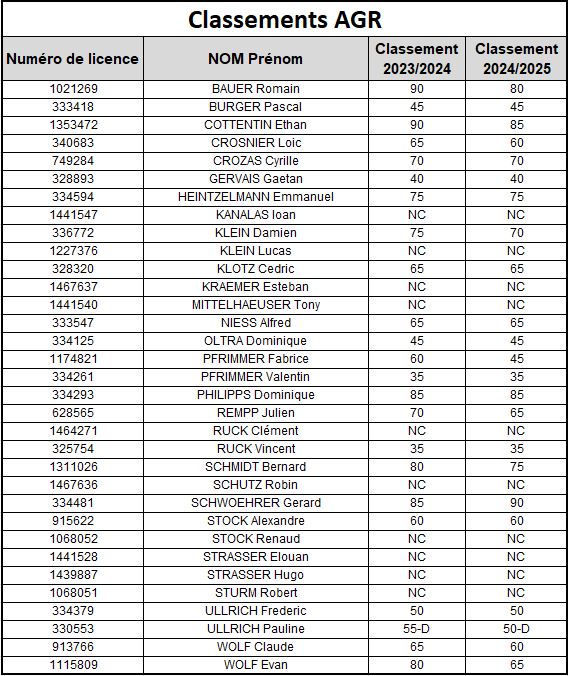 Classements AGR

| Numéro de licence | NOM Prénom | Classement 2023/2024 | Classement 2024/2025 |
|---|---|---|---|
| 1021269 | BAUER Romain | 90 | 80 |
| 333418 | BURGER Pascal | 45 | 45 |
| 1353472 | COTTENTIN Ethan | 90 | 85 |
| 340683 | CROSNIER Loic | 65 | 60 |
| 749284 | CROZAS Cyrille | 70 | 70 |
| 328893 | GERVAIS Gaetan | 40 | 40 |
| 334594 | HEINTZELMANN Emmanuel | 75 | 75 |
| 1441547 | KANALAS Ioan | NC | NC |
| 336772 | KLEIN Damien | 75 | 70 |
| 1227376 | KLEIN Lucas | NC | NC |
| 328320 | KLOTZ Cedric | 65 | 65 |
| 1467637 | KRAEMER Esteban | NC | NC |
| 1441540 | MITTELHAEUSER Tony | NC | NC |
| 333547 | NIESS Alfred | 65 | 65 |
| 334125 | OLTRA Dominique | 45 | 45 |
| 1174821 | PFRIMMER Fabrice | 60 | 45 |
| 334261 | PFRIMMER Valentin | 35 | 35 |
| 334293 | PHILIPPS Dominique | 85 | 85 |
| 628565 | REMPP Julien | 70 | 65 |
| 1464271 | RUCK Clément | NC | NC |
| 325754 | RUCK Vincent | 35 | 35 |
| 1311026 | SCHMIDT Bernard | 80 | 75 |
| 1467636 | SCHUTZ Robin | NC | NC |
| 334481 | SCHWOEHRER Gerard | 85 | 90 |
| 915622 | STOCK Alexandre | 60 | 60 |
| 1068052 | STOCK Renaud | NC | NC |
| 1441528 | STRASSER Elouan | NC | NC |
| 1439887 | STRASSER Hugo | NC | NC |
| 1068051 | STURM Robert | NC | NC |
| 334379 | ULLRICH Frederic | 50 | 50 |
| 330553 | ULLRICH Pauline | 55-D | 50-D |
| 913766 | WOLF Claude | 65 | 60 |
| 1115809 | WOLF Evan | 80 | 65 |